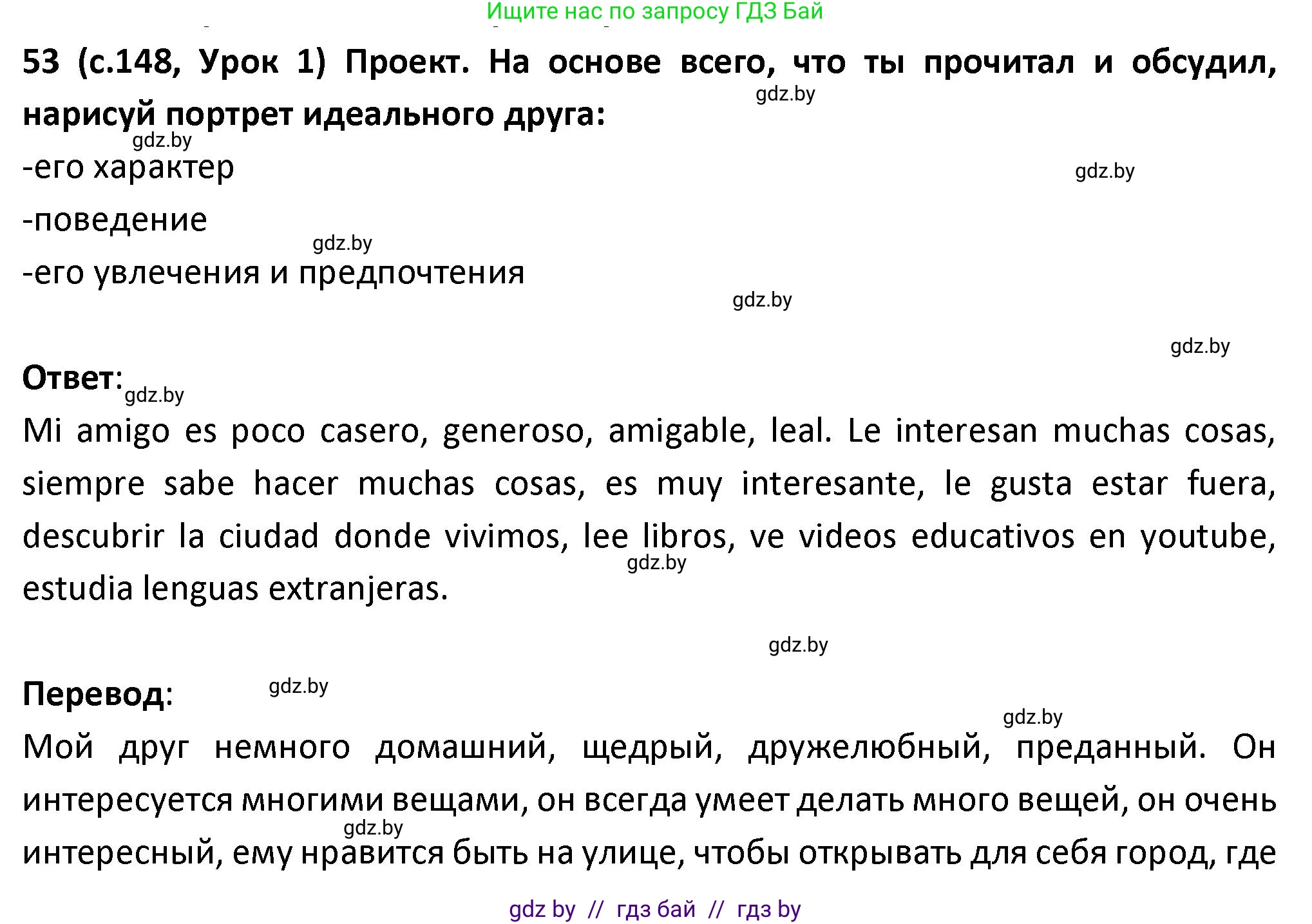 Ищите нас по запросу ГДЗ Бай

53 (с.148, Урок 1) Проект. На основе всего, что ты прочитал и обсудил, нарисуй портрет идеального друга:

gdz.by

gdz.by

-его характер

gdz.by

-поведение

gdz.by

-его увлечения и предпочтения

gdz.by

gdz.by

Ответ:

gdz.by

Mi amigo es poco casero, generoso, amigable, leal. Le interesan muchas cosas, siempre sabe hacer muchas cosas, es muy interesante, le gusta estar fuera, descubrir la ciudad donde vivimos, lee libros, ve videos educativos en youtube, estudia lenguas extranjeras.

gdz.by

gdz.by

Перевод:

gdz.by

gdz.by

Мой друг немного домашний, щедрый, дружелюбный, преданный. Он интересуется многими вещами, он всегда умеет делать много вещей, он очень интересный, ему нравится быть на улице, чтобы открывать для себя город, где

gdz.by

gdz by // гдз бай // гдз by